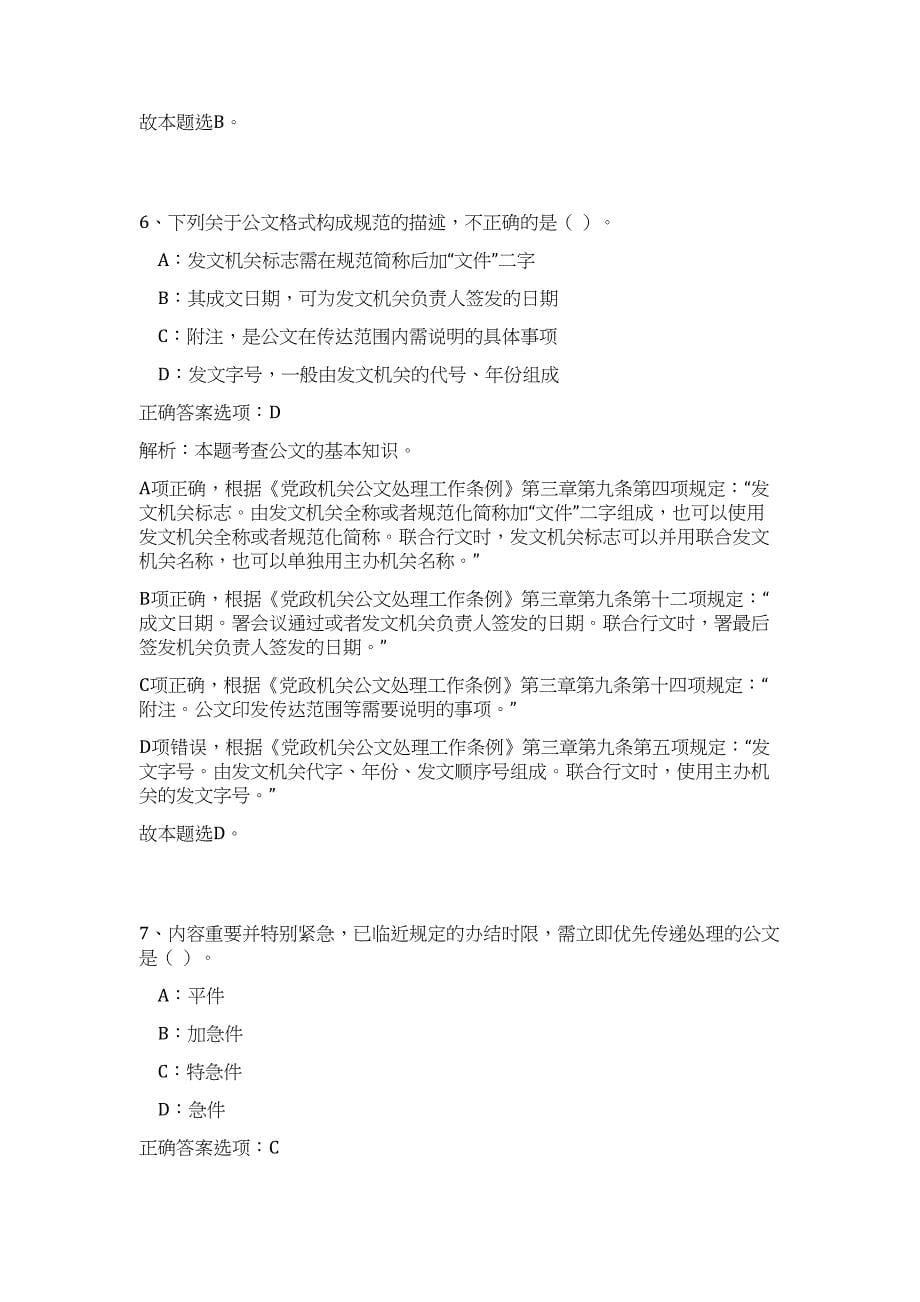 故本题选B。

6、下列关于公文格式构成规范的描述，不正确的是（ ）。

A：发文机关标志需在规范简称后加“文件”二字

B：其成文日期，可为发文机关负责人签发的日期

C：附注，是公文在传达范围内需说明的具体事项

D：发文字号，一般由发文机关的代号、年份组成

正确答案选项：D

解析：本题考查公文的基本知识。

A项正确，根据《党政机关公文处理工作条例》第三章第九条第四项规定：“发文机关标志。由发文机关全称或者规范化简称加“文件”二字组成，也可以使用发文机关全称或者规范化简称。联合行文时，发文机关标志可以并用联合发文机关名称，也可以单独用主办机关名称。”

B项正确，根据《党政机关公文处理工作条例》第三章第九条第十二项规定：“成文日期。署会议通过或者发文机关负责人签发的日期。联合行文时，署最后签发机关负责人签发的日期。”

C项正确，根据《党政机关公文处理工作条例》第三章第九条第十四项规定：“附注。公文印发传达范围等需要说明的事项。”

D项错误，根据《党政机关公文处理工作条例》第三章第九条第五项规定：“发文字号。由发文机关代字、年份、发文顺序号组成。联合行文时，使用主办机关的发文字号。”

故本题选D。

7、内容重要并特别紧急，已临近规定的办结时限，需立即优先传递处理的公文是（ ）。

A：平件

B：加急件

C：特急件

D：急件

正确答案选项：C